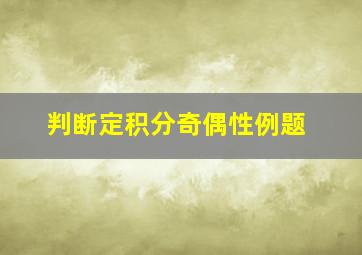 判断定积分奇偶性例题